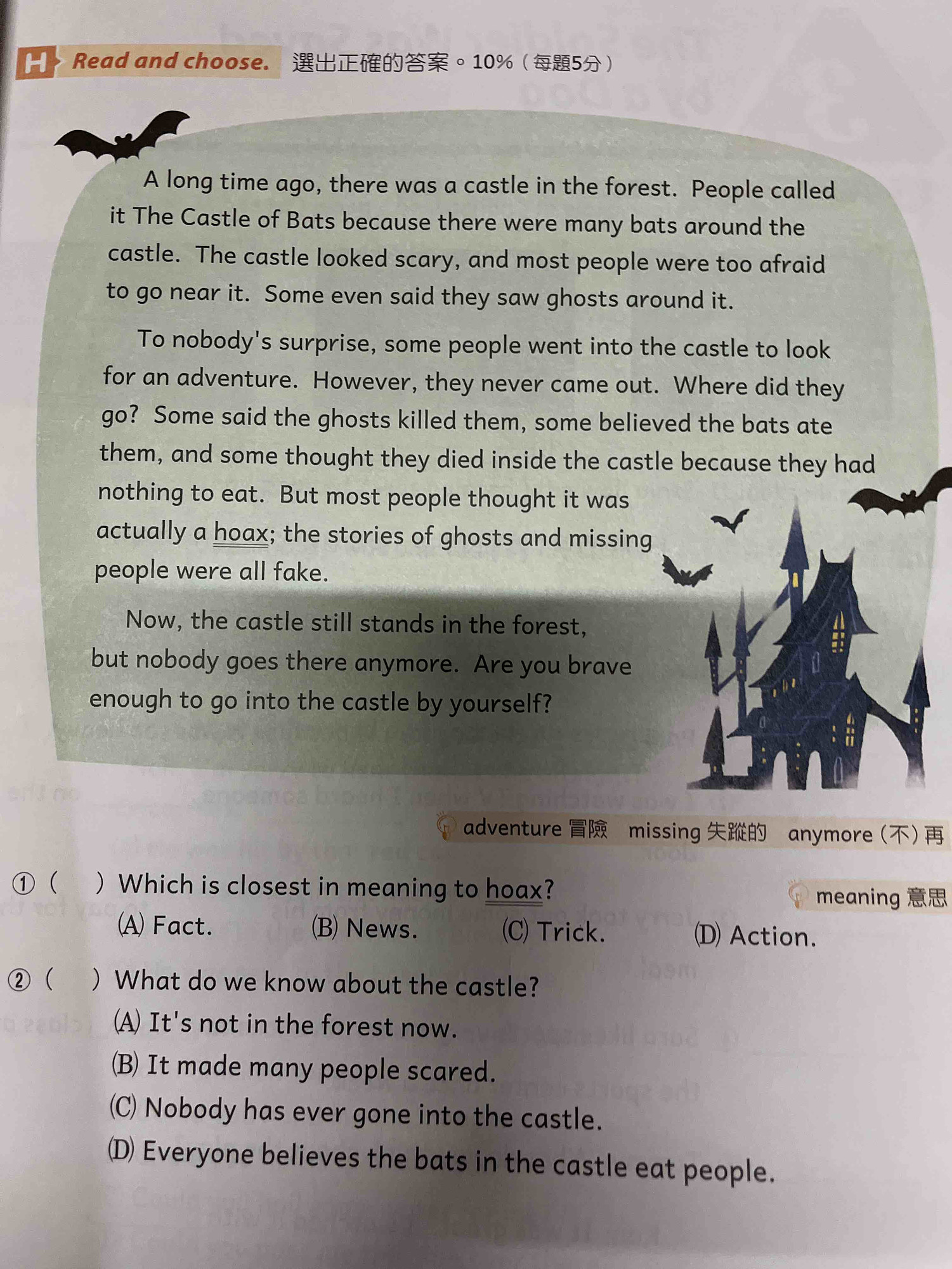 H Read and choose. 選出正確的答案。10%（每題5分）

A long time ago, there was a castle in the forest. People called it The Castle of Bats because there were many bats around the castle. The castle looked scary, and most people were too afraid to go near it. Some even said they saw ghosts around it.

To nobody's surprise, some people went into the castle to look for an adventure. However, they never came out. Where did they go? Some said the ghosts killed them, some believed the bats ate them, and some thought they died inside the castle because they had nothing to eat. But most people thought it was actually a hoax; the stories of ghosts and missing people were all fake.

Now, the castle still stands in the forest, but nobody goes there anymore. Are you brave enough to go into the castle by yourself?

adventure 冒險 missing 失蹤的 anymore（不）再

① ( ) Which is closest in meaning to hoax? meaning 意思
(A) Fact. (B) News. (C) Trick. (D) Action.

② ( ) What do we know about the castle?
(A) It's not in the forest now.
(B) It made many people scared.
(C) Nobody has ever gone into the castle.
(D) Everyone believes the bats in the castle eat people.